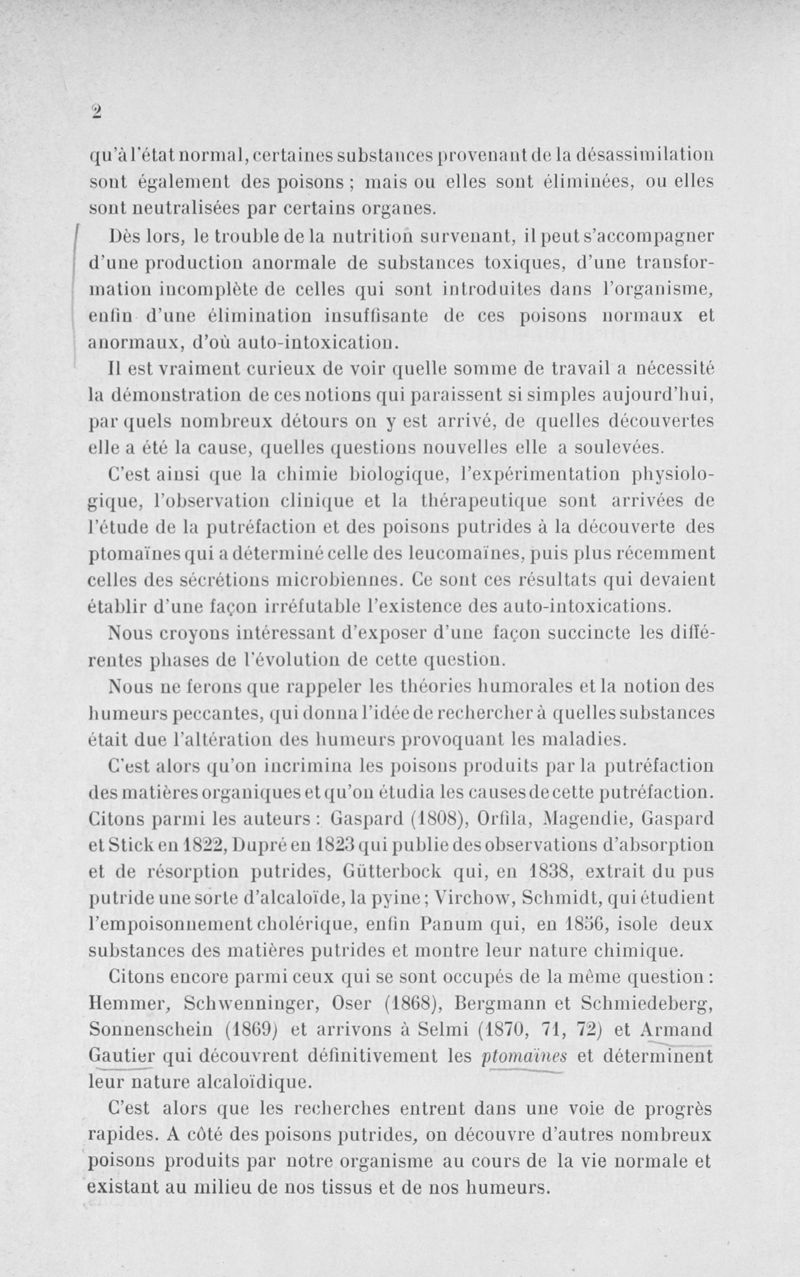 2

qu'à l'état normal, certaines substances provenant de la désassimilation sont également des poisons ; mais ou elles sont éliminées, ou elles sont neutralisées par certains organes.

Dès lors, le trouble de la nutrition survenant, il peut s'accompagner d'une production anormale de substances toxiques, d'une transformation incomplète de celles qui sont introduites dans l'organisme, enfin d'une élimination insuffisante de ces poisons normaux et anormaux, d'où auto-intoxication.

Il est vraiment curieux de voir quelle somme de travail a nécessité la démonstration de ces notions qui paraissent si simples aujourd'hui, par quels nombreux détours on y est arrivé, de quelles découvertes elle a été la cause, quelles questions nouvelles elle a soulevées.

C'est ainsi que la chimie biologique, l'expérimentation physiologique, l'observation clinique et la thérapeutique sont arrivées de l'étude de la putréfaction et des poisons putrides à la découverte des ptomaïnes qui a déterminé celle des leucomaïnes, puis plus récemment celles des sécrétions microbiennes. Ce sont ces résultats qui devaient établir d'une façon irréfutable l'existence des auto-intoxications.

Nous croyons intéressant d'exposer d'une façon succincte les différentes phases de l'évolution de cette question.

Nous ne ferons que rappeler les théories humorales et la notion des humeurs peccantes, qui donna l'idée de rechercher à quelles substances était due l'altération des humeurs provoquant les maladies.

C'est alors qu'on incrimina les poisons produits par la putréfaction des matières organiques et qu'on étudia les causes de cette putréfaction. Citons parmi les auteurs : Gaspard (1808), Orfila, Magendie, Gaspard et Stick en 1822, Dupré en 1823 qui publie des observations d'absorption et de résorption putrides, Gütterbock qui, en 1838, extrait du pus putride une sorte d'alcaloïde, la pyine ; Virchow, Schmidt, qui étudient l'empoisonnement cholérique, enfin Panum qui, en 1856, isole deux substances des matières putrides et montre leur nature chimique.

Citons encore parmi ceux qui se sont occupés de la même question : Hemmer, Schwenninger, Oser (1868), Bergmann et Schmiedeberg, Sonnenschein (1869) et arrivons à Selmi (1870, 71, 72) et Armand Gautier qui découvrent définitivement les ptomaïnes et déterminent leur nature alcaloïdique.

C'est alors que les recherches entrent dans une voie de progrès rapides. A côté des poisons putrides, on découvre d'autres nombreux poisons produits par notre organisme au cours de la vie normale et existant au milieu de nos tissus et de nos humeurs.